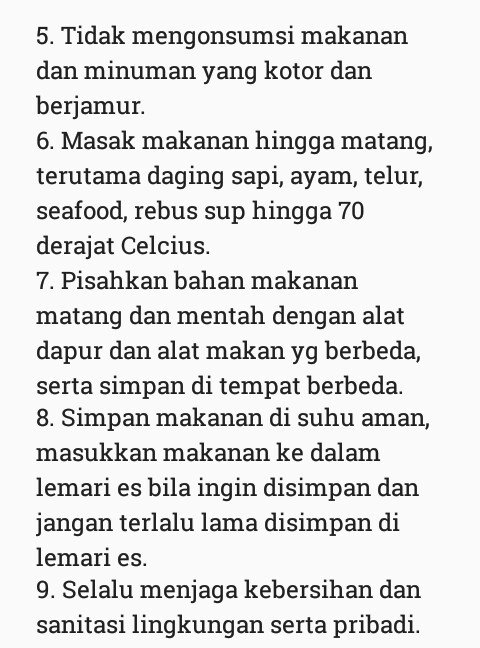 5. Tidak mengonsumsi makanan dan minuman yang kotor dan berjamur.
6. Masak makanan hingga matang, terutama daging sapi, ayam, telur, seafood, rebus sup hingga 70 derajat Celcius.
7. Pisahkan bahan makanan matang dan mentah dengan alat dapur dan alat makan yg berbeda, serta simpan di tempat berbeda.
8. Simpan makanan di suhu aman, masukkan makanan ke dalam lemari es bila ingin disimpan dan jangan terlalu lama disimpan di lemari es.
9. Selalu menjaga kebersihan dan sanitasi lingkungan serta pribadi.